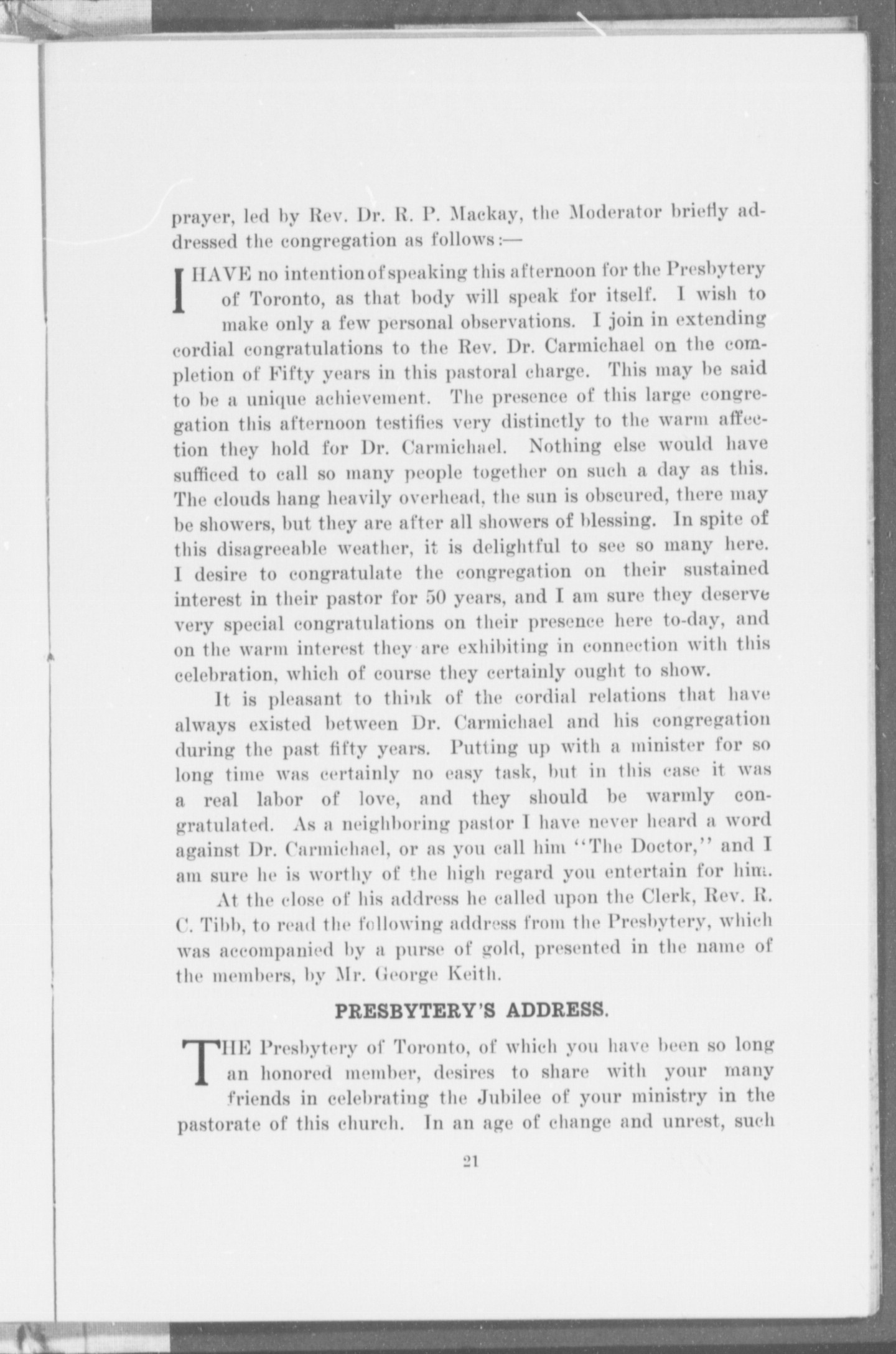 prayer, led by Rev. Dr. R. P. Mackay, the Moderator briefly addressed the congregation as follows:—

I HAVE no intention of speaking this afternoon for the Presbytery of Toronto, as that body will speak for itself. I wish to make only a few personal observations. I join in extending cordial congratulations to the Rev. Dr. Carmichael on the completion of Fifty years in this pastoral charge. This may be said to be a unique achievement. The presence of this large congregation this afternoon testifies very distinctly to the warm affection they hold for Dr. Carmichael. Nothing else would have sufficed to call so many people together on such a day as this. The clouds hang heavily overhead, the sun is obscured, there may be showers, but they are after all showers of blessing. In spite of this disagreeable weather, it is delightful to see so many here. I desire to congratulate the congregation on their sustained interest in their pastor for 50 years, and I am sure they deserve very special congratulations on their presence here to-day, and on the warm interest they are exhibiting in connection with this celebration, which of course they certainly ought to show.

It is pleasant to think of the cordial relations that have always existed between Dr. Carmichael and his congregation during the past fifty years. Putting up with a minister for so long time was certainly no easy task, but in this case it was a real labor of love, and they should be warmly congratulated. As a neighboring pastor I have never heard a word against Dr. Carmichael, or as you call him "The Doctor," and I am sure he is worthy of the high regard you entertain for him.

At the close of his address he called upon the Clerk, Rev. R. C. Tibb, to read the following address from the Presbytery, which was accompanied by a purse of gold, presented in the name of the members, by Mr. George Keith.

PRESBYTERY'S ADDRESS.

THE Presbytery of Toronto, of which you have been so long an honored member, desires to share with your many friends in celebrating the Jubilee of your ministry in the pastorate of this church. In an age of change and unrest, such

21